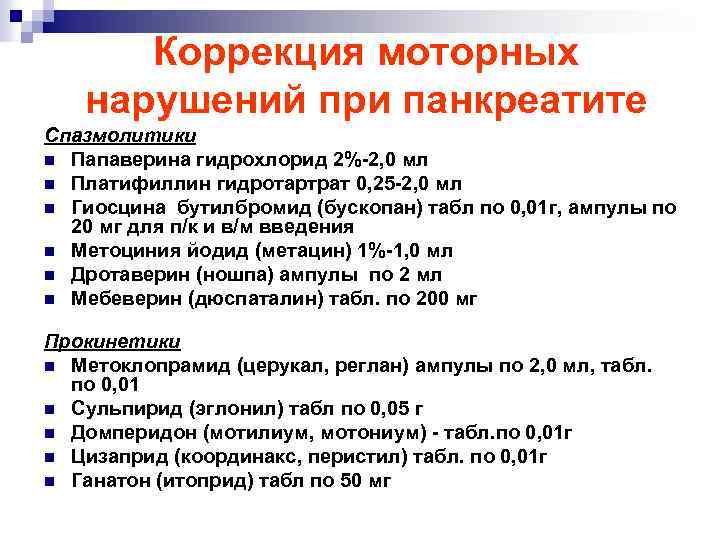 Коррекция моторных нарушений при панкреатите

Спазмолитики

- Папаверина гидрохлорид 2%-2,0 мл
- Платифиллин гидротартрат 0,25-2,0 мл
- Гиосцина бутилбромид (бускопан) табл по 0,01г, ампулы по 20 мг для п/к и в/м введения
- Метоциния йодид (метацин) 1%-1,0 мл
- Дротаверин (ношпа) ампулы по 2 мл
- Мебеверин (дюспаталин) табл. по 200 мг

Прокинетики

- Метоклопрамид (церукал, реглан) ампулы по 2,0 мл, табл. по 0,01
- Сульпирид (эглонил) табл по 0,05 г
- Домперидон (мотилиум, мотониум) - табл.по 0,01г
- Цизаприд (координакс, перистил) табл. по 0,01г
- Ганатон (итоприд) табл по 50 мг